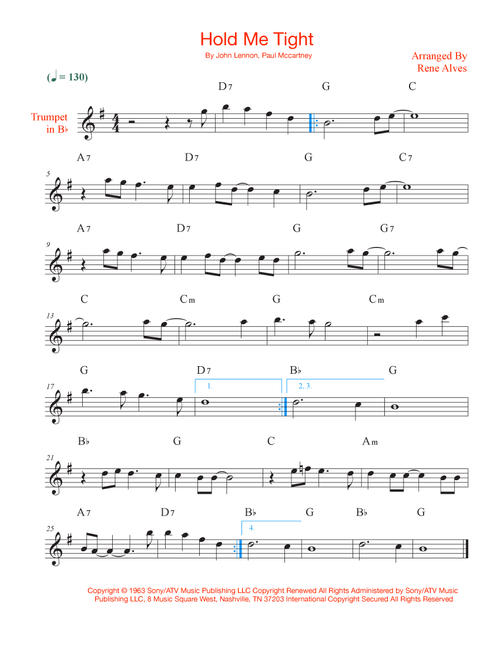 Hold Me Tight

By John Lennon, Paul Mccartney

Arranged By
Rene Alves

(♩ = 130)

Trumpet in B♭

D7 G C

5

A7 D7 G C7

9

A7 D7 G G7

13

C Cm G Cm

17

G D7 B♭ G

1. 2, 3.

21

B♭ G C Am

25

A7 D7 B♭ G B♭ G

4.

Copyright © 1963 Sony/ATV Music Publishing LLC Copyright Renewed All Rights Administered by Sony/ATV Music Publishing LLC, 8 Music Square West, Nashville, TN 37203 International Copyright Secured All Rights Reserved